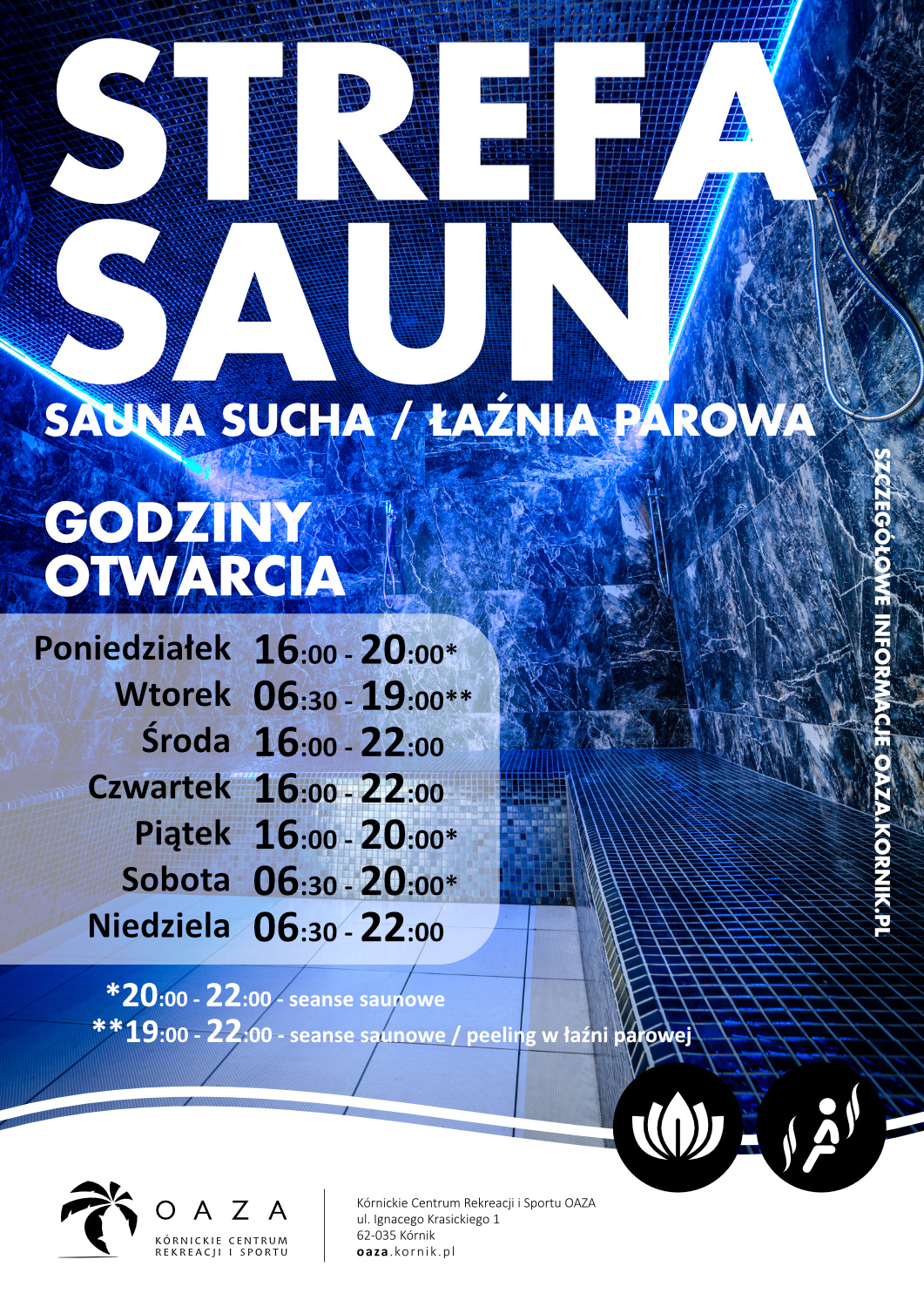 STREFA SAUN

SAUNA SUCHA / ŁAŹNIA PAROWA

GODZINY OTWARCIA

| | |
|---|---|
| Poniedziałek | 16:00 - 20:00* |
| Wtorek | 06:30 - 19:00** |
| Środa | 16:00 - 22:00 |
| Czwartek | 16:00 - 22:00 |
| Piątek | 16:00 - 20:00* |
| Sobota | 06:30 - 20:00* |
| Niedziela | 06:30 - 22:00 |

*20:00 - 22:00 - seanse saunowe
**19:00 - 22:00 - seanse saunowe / peeling w łaźni parowej

SZCZEGÓŁOWE INFORMACJE OAZA.KORNIK.PL

OAZA
KÓRNICKIE CENTRUM REKREACJI I SPORTU

Kórnickie Centrum Rekreacji i Sportu OAZA
ul. Ignacego Krasickiego 1
62-035 Kórnik
oaza.kornik.pl